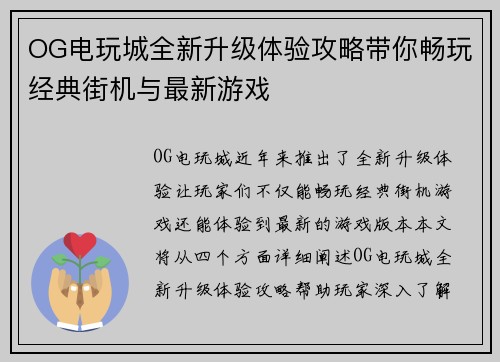 OG电玩城全新升级体验攻略带你畅玩经典街机与最新游戏

OG电玩城近年来推出了全新升级体验让玩家们不仅能畅玩经典街机游戏还能体验到最新的游戏版本本文将从四个方面详细阐述OG电玩城全新升级体验攻略帮助玩家深入了解